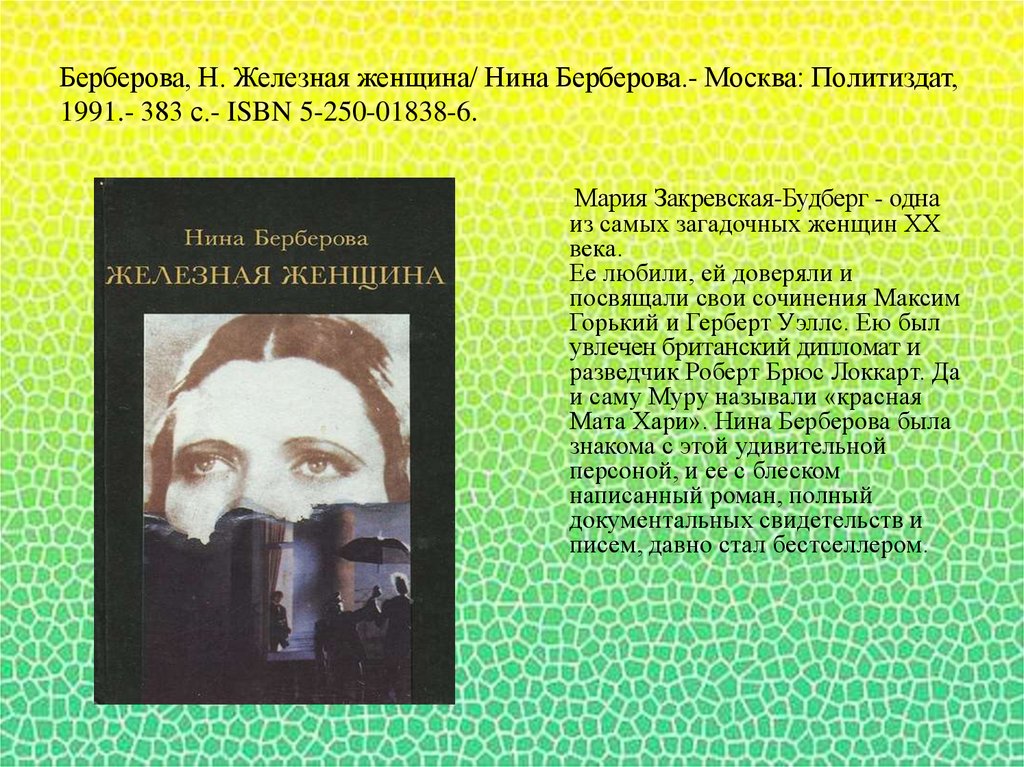 Берберова, Н. Железная женщина/ Нина Берберова.- Москва: Политиздат, 1991.- 383 с.- ISBN 5-250-01838-6.

Нина Берберова

ЖЕЛЕЗНАЯ ЖЕНЩИНА

Мария Закревская-Будберг - одна из самых загадочных женщин XX века.

Ее любили, ей доверяли и посвящали свои сочинения Максим Горький и Герберт Уэллс. Ею был увлечен британский дипломат и разведчик Роберт Брюс Локкарт. Да и саму Муру называли «красная Мата Хари». Нина Берберова была знакома с этой удивительной персоной, и ее с блеском написанный роман, полный документальных свидетельств и писем, давно стал бестселлером.